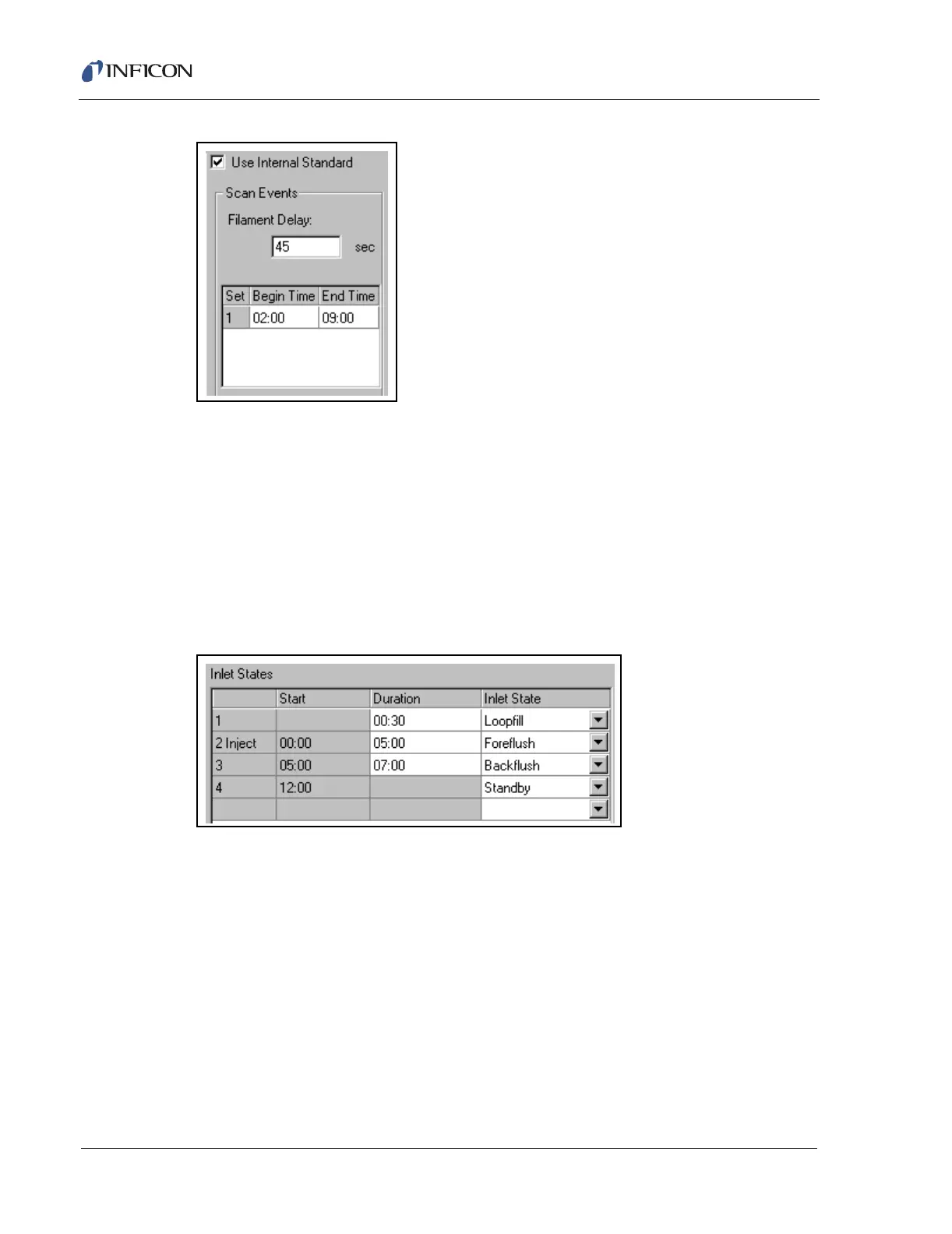 INFICON

☑ Use Internal Standard

Scan Events

Filament Delay:

45 sec

| Set | Begin Time | End Time |
|---|---|---|
| 1 | 02:00 | 09:00 |

Inlet States

|  | Start | Duration | Inlet State |
|---|---|---|---|
| 1 |  | 00:30 | Loopfill |
| 2 Inject | 00:00 | 05:00 | Foreflush |
| 3 | 05:00 | 07:00 | Backflush |
| 4 | 12:00 |  | Standby |
|  |  |  |  |